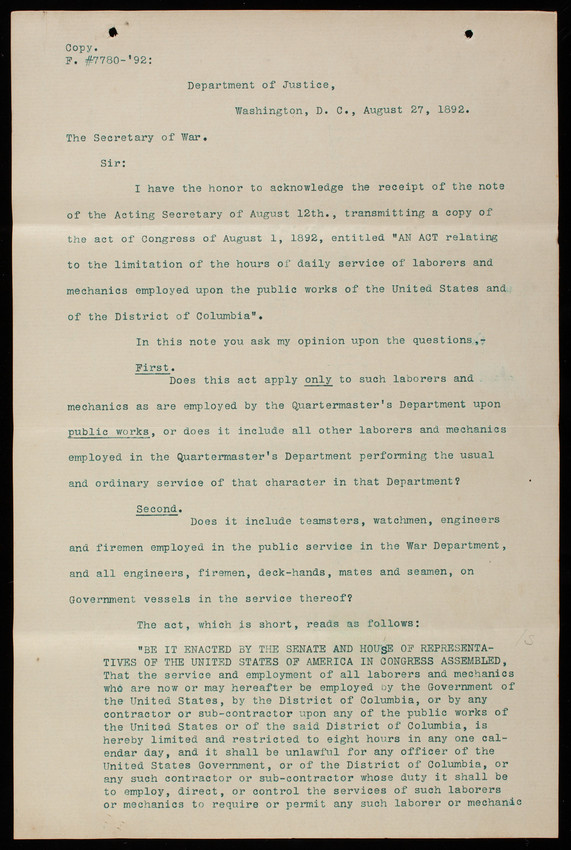 Copy.
F. #7780-'92:

Department of Justice,

Washington, D. C., August 27, 1892.

The Secretary of War.

Sir:

I have the honor to acknowledge the receipt of the note of the Acting Secretary of August 12th., transmitting a copy of the act of Congress of August 1, 1892, entitled "AN ACT relating to the limitation of the hours of daily service of laborers and mechanics employed upon the public works of the United States and of the District of Columbia".

In this note you ask my opinion upon the questions,-

First.

Does this act apply only to such laborers and mechanics as are employed by the Quartermaster's Department upon public works, or does it include all other laborers and mechanics employed in the Quartermaster's Department performing the usual and ordinary service of that character in that Department?

Second.

Does it include teamsters, watchmen, engineers and firemen employed in the public service in the War Department, and all engineers, firemen, deck-hands, mates and seamen, on Government vessels in the service thereof?

The act, which is short, reads as follows:

"BE IT ENACTED BY THE SENATE AND HOUSE OF REPRESENTATIVES OF THE UNITED STATES OF AMERICA IN CONGRESS ASSEMBLED, That the service and employment of all laborers and mechanics who are now or may hereafter be employed by the Government of the United States, by the District of Columbia, or by any contractor or sub-contractor upon any of the public works of the United States or of the said District of Columbia, is hereby limited and restricted to eight hours in any one calendar day, and it shall be unlawful for any officer of the United States Government, or of the District of Columbia, or any such contractor or sub-contractor whose duty it shall be to employ, direct, or control the services of such laborers or mechanics to require or permit any such laborer or mechanic